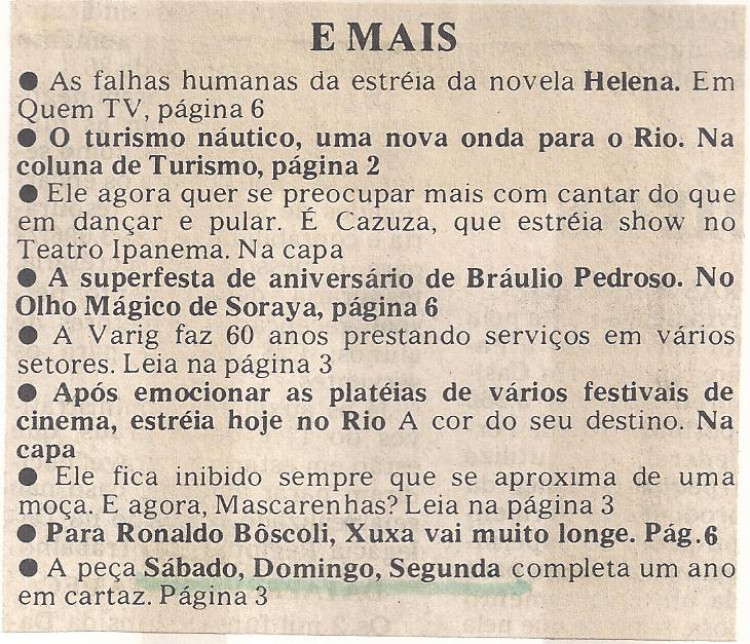 E MAIS

● As falhas humanas da estréia da novela Helena. Em Quem TV, página 6

● O turismo náutico, uma nova onda para o Rio. Na coluna de Turismo, página 2

● Ele agora quer se preocupar mais com cantar do que em dançar e pular. É Cazuza, que estréia show no Teatro Ipanema. Na capa

● A superfesta de aniversário de Bráulio Pedroso. No Olho Mágico de Soraya, página 6

● A Varig faz 60 anos prestando serviços em vários setores. Leia na página 3

● Após emocionar as platéias de vários festivais de cinema, estréia hoje no Rio A cor do seu destino. Na capa

● Ele fica inibido sempre que se aproxima de uma moça. E agora, Mascarenhas? Leia na página 3

● Para Ronaldo Bôscoli, Xuxa vai muito longe. Pág.6

● A peça Sábado, Domingo, Segunda completa um ano em cartaz. Página 3